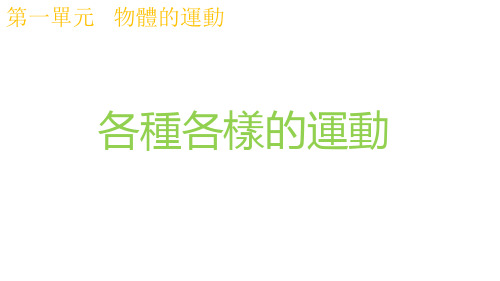 第一單元　物體的運動

各種各樣的運動